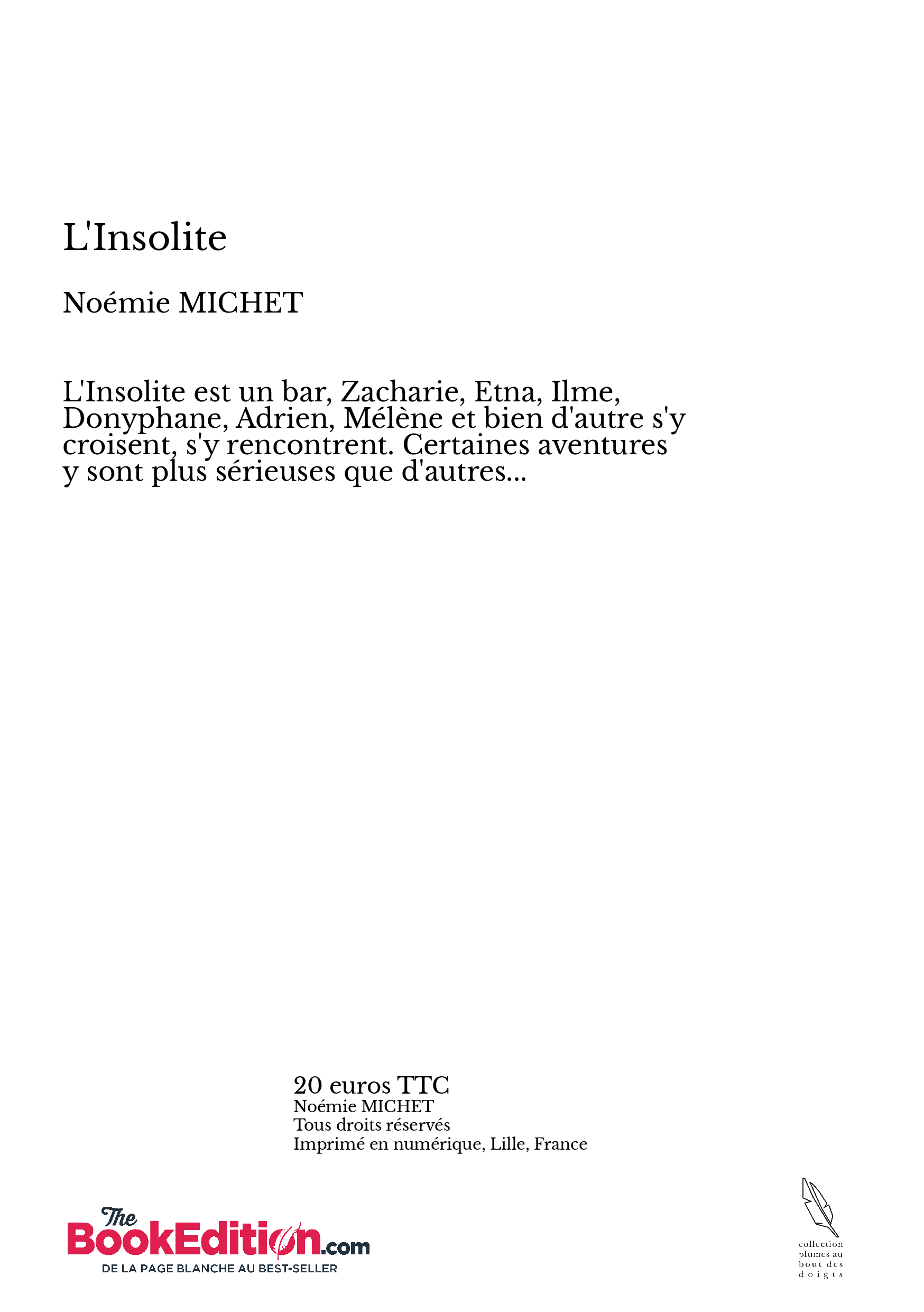 L'Insolite

Noémie MICHET

L'Insolite est un bar, Zacharie, Etna, Ilme, Donyphane, Adrien, Mélène et bien d'autre s'y croisent, s'y rencontrent. Certaines aventures y sont plus sérieuses que d'autres...

20 euros TTC
Noémie MICHET
Tous droits réservés
Imprimé en numérique, Lille, France

The BookEdition.com
DE LA PAGE BLANCHE AU BEST-SELLER

collection plumes au bout des doigts